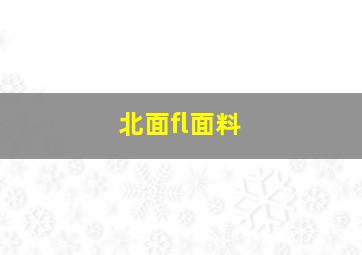 北面fl面料